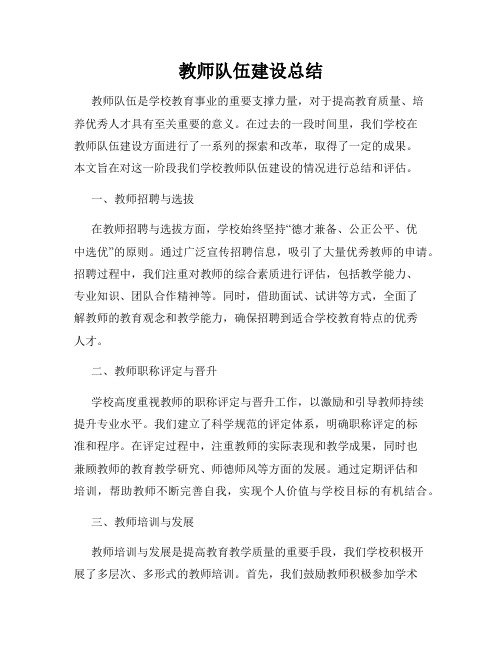 教师队伍建设总结

教师队伍是学校教育事业的重要支撑力量，对于提高教育质量、培养优秀人才具有至关重要的意义。在过去的一段时间里，我们学校在教师队伍建设方面进行了一系列的探索和改革，取得了一定的成果。本文旨在对这一阶段我们学校教师队伍建设的情况进行总结和评估。

一、教师招聘与选拔

在教师招聘与选拔方面，学校始终坚持“德才兼备、公正公平、优中选优”的原则。通过广泛宣传招聘信息，吸引了大量优秀教师的申请。招聘过程中，我们注重对教师的综合素质进行评估，包括教学能力、专业知识、团队合作精神等。同时，借助面试、试讲等方式，全面了解教师的教育观念和教学能力，确保招聘到适合学校教育特点的优秀人才。

二、教师职称评定与晋升

学校高度重视教师的职称评定与晋升工作，以激励和引导教师持续提升专业水平。我们建立了科学规范的评定体系，明确职称评定的标准和程序。在评定过程中，注重教师的实际表现和教学成果，同时也兼顾教师的教育教学研究、师德师风等方面的发展。通过定期评估和培训，帮助教师不断完善自我，实现个人价值与学校目标的有机结合。

三、教师培训与发展

教师培训与发展是提高教育教学质量的重要手段，我们学校积极开展了多层次、多形式的教师培训。首先，我们鼓励教师积极参加学术